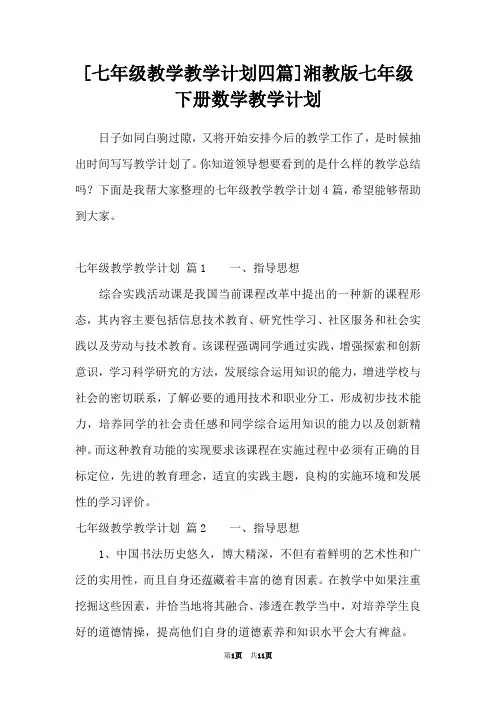 [七年级教学教学计划四篇]湘教版七年级下册数学教学计划

日子如同白驹过隙，又将开始安排今后的教学工作了，是时候抽出时间写写教学计划了。你知道领导想要看到的是什么样的教学总结吗？下面是我帮大家整理的七年级教学教学计划4篇，希望能够帮助到大家。

七年级教学教学计划 篇1　　一、指导思想

综合实践活动课是我国当前课程改革中提出的一种新的课程形态，其内容主要包括信息技术教育、研究性学习、社区服务和社会实践以及劳动与技术教育。该课程强调同学通过实践，增强探索和创新意识，学习科学研究的方法，发展综合运用知识的能力，增进学校与社会的密切联系，了解必要的通用技术和职业分工，形成初步技术能力，培养同学的社会责任感和同学综合运用知识的能力以及创新精神。而这种教育功能的实现要求该课程在实施过程中必须有正确的目标定位，先进的教育理念，适宜的实践主题，良构的实施环境和发展性的学习评价。

七年级教学教学计划 篇2　　一、指导思想

1、中国书法历史悠久，博大精深，不但有着鲜明的艺术性和广泛的实用性，而且自身还蕴藏着丰富的德育因素。在教学中如果注重挖掘这些因素，并恰当地将其融合、渗透在教学当中，对培养学生良好的道德情操，提高他们自身的道德素养和知识水平会大有裨益。

第1页　共11页